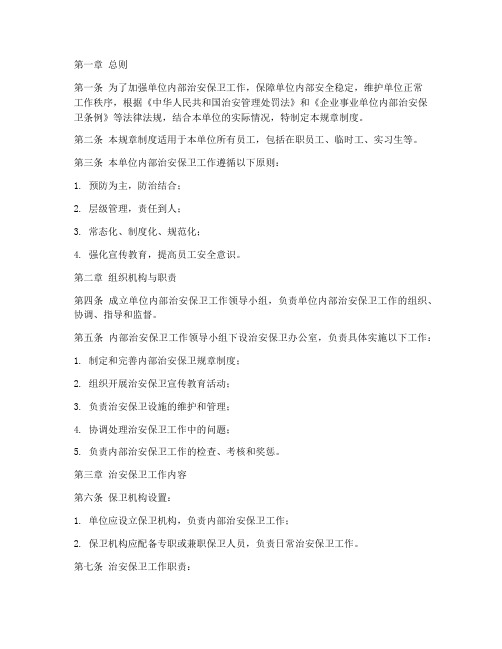 第一章 总则

第一条 为了加强单位内部治安保卫工作，保障单位内部安全稳定，维护单位正常工作秩序，根据《中华人民共和国治安管理处罚法》和《企业事业单位内部治安保卫条例》等法律法规，结合本单位的实际情况，特制定本规章制度。

第二条 本规章制度适用于本单位所有员工，包括在职员工、临时工、实习生等。

第三条 本单位内部治安保卫工作遵循以下原则：

1. 预防为主，防治结合；

2. 层级管理，责任到人；

3. 常态化、制度化、规范化；

4. 强化宣传教育，提高员工安全意识。

第二章 组织机构与职责

第四条 成立单位内部治安保卫工作领导小组，负责单位内部治安保卫工作的组织、协调、指导和监督。

第五条 内部治安保卫工作领导小组下设治安保卫办公室，负责具体实施以下工作：

1. 制定和完善内部治安保卫规章制度；

2. 组织开展治安保卫宣传教育活动；

3. 负责治安保卫设施的维护和管理；

4. 协调处理治安保卫工作中的问题；

5. 负责内部治安保卫工作的检查、考核和奖惩。

第三章 治安保卫工作内容

第六条 保卫机构设置：

1. 单位应设立保卫机构，负责内部治安保卫工作；

2. 保卫机构应配备专职或兼职保卫人员，负责日常治安保卫工作。

第七条 治安保卫工作职责：